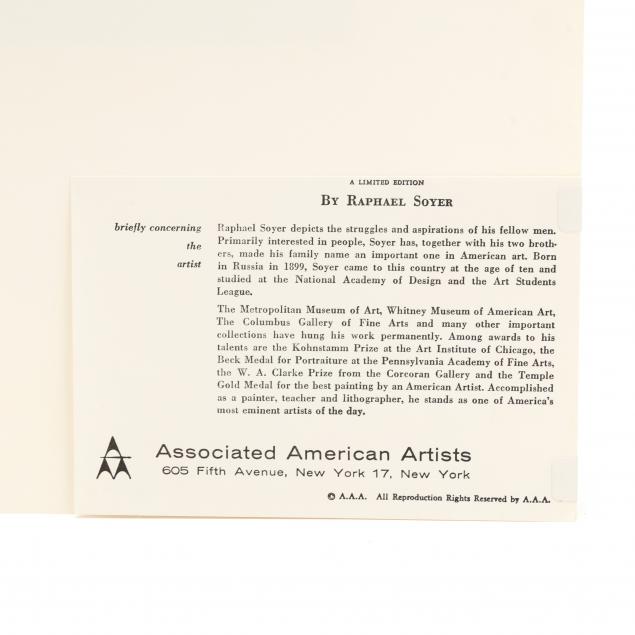 A LIMITED EDITION

BY RAPHAEL SOYER

briefly concerning the artist

Raphael Soyer depicts the struggles and aspirations of his fellow men. Primarily interested in people, Soyer has, together with his two brothers, made his family name an important one in American art. Born in Russia in 1899, Soyer came to this country at the age of ten and studied at the National Academy of Design and the Art Students League.

The Metropolitan Museum of Art, Whitney Museum of American Art, The Columbus Gallery of Fine Arts and many other important collections have hung his work permanently. Among awards to his talents are the Kohnstamm Prize at the Art Institute of Chicago, the Beck Medal for Portraiture at the Pennsylvania Academy of Fine Arts, the W. A. Clarke Prize from the Corcoran Gallery and the Temple Gold Medal for the best painting by an American Artist. Accomplished as a painter, teacher and lithographer, he stands as one of America's most eminent artists of the day.

Associated American Artists
605 Fifth Avenue, New York 17, New York

© A.A.A. All Reproduction Rights Reserved by A.A.A.